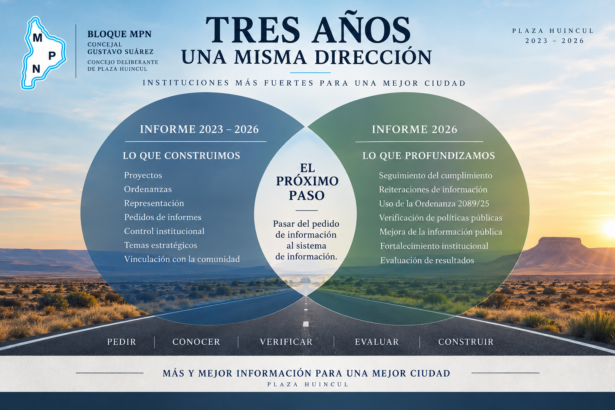 M
P
N

BLOQUE MPN
CONCEJAL
GUSTAVO SUÁREZ
CONCEJO DELIBERANTE
DE PLAZA HUINCUL

TRES AÑOS
UNA MISMA DIRECCIÓN

PLAZA HUINCUL
2023 – 2026

INSTITUCIONES MÁS FUERTES PARA UNA MEJOR CIUDAD

INFORME 2023 – 2026

LO QUE CONSTRUIMOS

Proyectos
Ordenanzas
Representación
Pedidos de informes
Control institucional
Temas estratégicos
Vinculación con la comunidad

EL PRÓXIMO PASO

Pasar del pedido de información al sistema de información.

INFORME 2026

LO QUE PROFUNDIZAMOS

Seguimiento del cumplimiento
Reiteraciones de información
Uso de la Ordenanza 2089/25
Verificación de políticas públicas
Mejora de la información pública
Fortalecimiento institucional
Evaluación de resultados

PEDIR | CONOCER | VERIFICAR | EVALUAR | CONSTRUIR

MÁS Y MEJOR INFORMACIÓN PARA UNA MEJOR CIUDAD
PLAZA HUINCUL